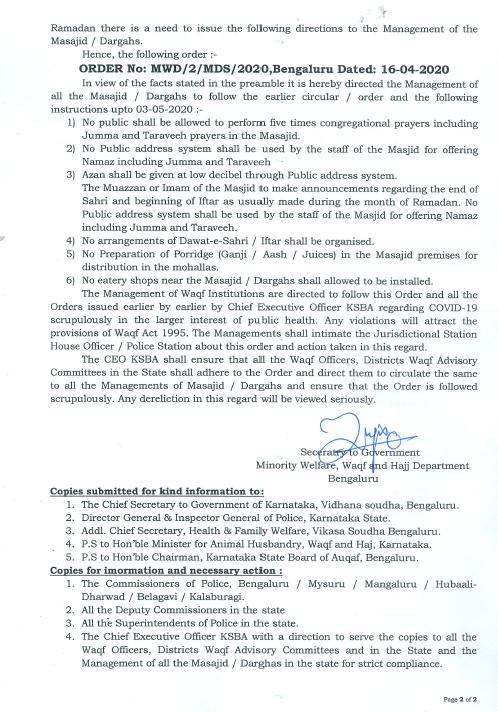 Ramadan there is a need to issue the following directions to the Management of the Masajid / Dargahs.

Hence, the following order :-

ORDER No: MWD/2/MDS/2020,Bengaluru Dated: 16-04-2020

In view of the facts stated in the preamble it is hereby directed the Management of all the Masajid / Dargahs to follow the earlier circular / order and the following instructions upto 03-05-2020 :-

1) No public shall be allowed to perform five times congregational prayers including Jumma and Taraveeh prayers in the Masajid.

2) No Public address system shall be used by the staff of the Masjid for offering Namaz including Jumma and Taraveeh

3) Azan shall be given at low decibel through Public address system. The Muazzan or Imam of the Masjid to make announcements regarding the end of Sahri and beginning of Iftar as usually made during the month of Ramadan. No Public address system shall be used by the staff of the Masjid for offering Namaz including Jumma and Taraveeh.

4) No arrangements of Dawat-e-Sahri / Iftar shall be organised.

5) No Preparation of Porridge (Ganji / Aash / Juices) in the Masajid premises for distribution in the mohallas.

6) No eatery shops near the Masajid / Dargahs shall allowed to be installed.

The Management of Waqf Institutions are directed to follow this Order and all the Orders issued earlier by earlier by Chief Executive Officer KSBA regarding COVID-19 scrupulously in the larger interest of public health. Any violations will attract the provisions of Waqf Act 1995. The Managements shall intimate the Jurisdictional Station House Officer / Police Station about this order and action taken in this regard.

The CEO KSBA shall ensure that all the Waqf Officers, Districts Waqf Advisory Committees in the State shall adhere to the Order and direct them to circulate the same to all the Managements of Masajid / Dargahs and ensure that the Order is followed scrupulously. Any dereliction in this regard will be viewed seriously.

Secretary to Government
Minority Welfare, Waqf and Hajj Department
Bengaluru

Copies submitted for kind information to:
1. The Chief Secretary to Government of Karnataka, Vidhana soudha, Bengaluru.
2. Director General & Inspector General of Police, Karnataka State.
3. Addl. Chief Secretary, Health & Family Welfare, Vikasa Soudha Bengaluru.
4. P.S to Hon'ble Minister for Animal Husbandry, Waqf and Haj, Karnataka.
5. P.S to Hon'ble Chairman, Karnataka State Board of Auqaf, Bengaluru.

Copies for imormation and necessary action :
1. The Commissioners of Police, Bengaluru / Mysuru / Mangaluru / Hubaali-Dharwad / Belagavi / Kalaburagi.
2. All the Deputy Commissioners in the state
3. All the Superintendents of Police in the state.
4. The Chief Executive Officer KSBA with a direction to serve the copies to all the Waqf Officers, Districts Waqf Advisory Committees and in the State and the Management of all the Masajid / Darghas in the state for strict compliance.

Page 2 of 2